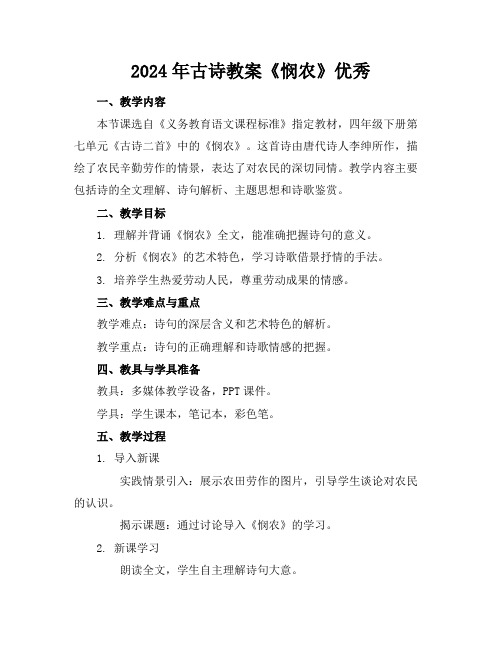 2024年古诗教案《悯农》优秀

一、教学内容

本节课选自《义务教育语文课程标准》指定教材，四年级下册第七单元《古诗二首》中的《悯农》。这首诗由唐代诗人李绅所作，描绘了农民辛勤劳作的情景，表达了对农民的深切同情。教学内容主要包括诗的全文理解、诗句解析、主题思想和诗歌鉴赏。

二、教学目标

1. 理解并背诵《悯农》全文，能准确把握诗句的意义。

2. 分析《悯农》的艺术特色，学习诗歌借景抒情的手法。

3. 培养学生热爱劳动人民，尊重劳动成果的情感。

三、教学难点与重点

教学难点：诗句的深层含义和艺术特色的解析。

教学重点：诗句的正确理解和诗歌情感的把握。

四、教具与学具准备

教具：多媒体教学设备，PPT课件。

学具：学生课本，笔记本，彩色笔。

五、教学过程

1. 导入新课

实践情景引入：展示农田劳作的图片，引导学生谈论对农民的认识。

揭示课题：通过讨论导入《悯农》的学习。

2. 新课学习

朗读全文，学生自主理解诗句大意。